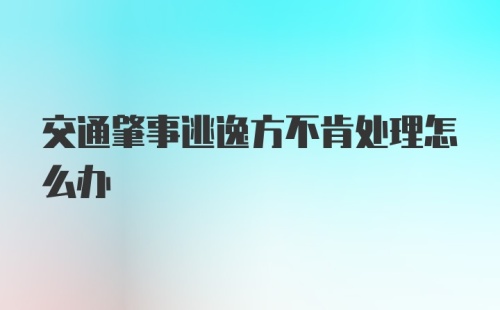 交通肇事逃逸方不肯处理怎么办